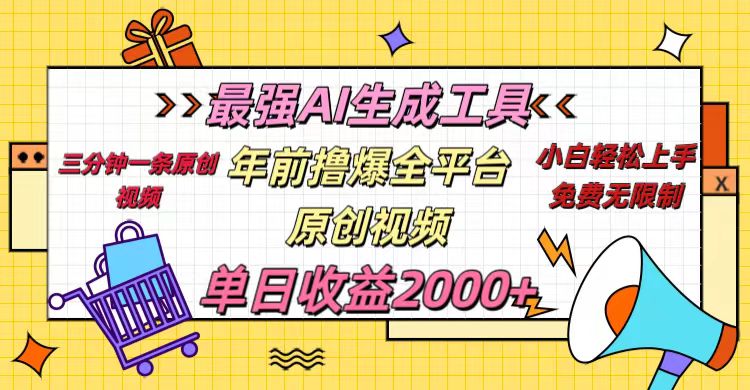 最强AI生成工具

三分钟一条原创视频

年前撸爆全平台

原创视频

小白轻松上手
免费无限制

单日收益2000+

X